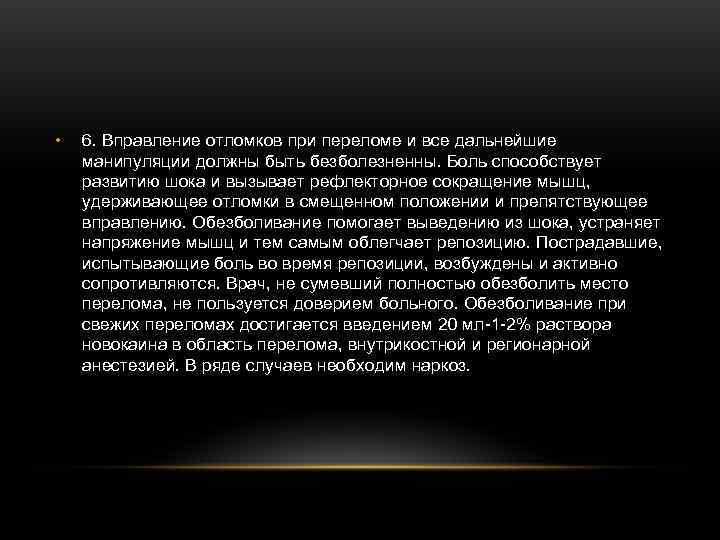 • 6. Вправление отломков при переломе и все дальнейшие манипуляции должны быть безболезненны. Боль способствует развитию шока и вызывает рефлекторное сокращение мышц, удерживающее отломки в смещенном положении и препятствующее вправлению. Обезболивание помогает выведению из шока, устраняет напряжение мышц и тем самым облегчает репозицию. Пострадавшие, испытывающие боль во время репозиции, возбуждены и активно сопротивляются. Врач, не сумевший полностью обезболить место перелома, не пользуется доверием больного. Обезболивание при свежих переломах достигается введением 20 мл-1-2% раствора новокаина в область перелома, внутрикостной и регионарной анестезией. В ряде случаев необходим наркоз.